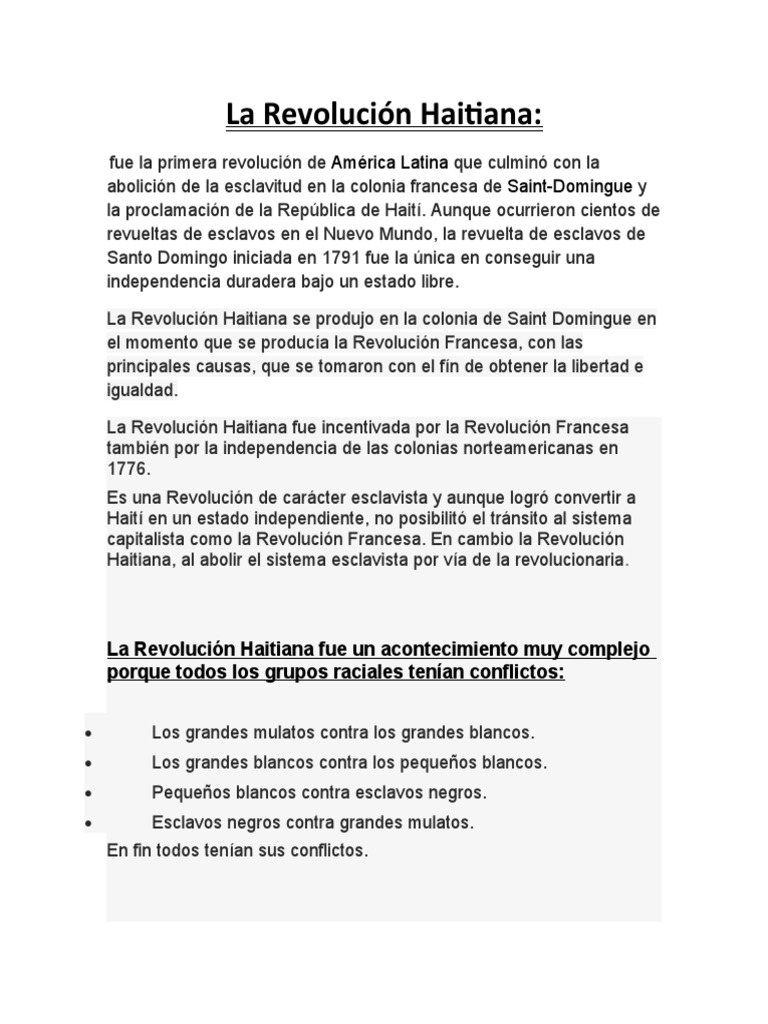 La Revolución Haitiana:

fue la primera revolución de América Latina que culminó con la abolición de la esclavitud en la colonia francesa de Saint-Domingue y la proclamación de la República de Haití. Aunque ocurrieron cientos de revueltas de esclavos en el Nuevo Mundo, la revuelta de esclavos de Santo Domingo iniciada en 1791 fue la única en conseguir una independencia duradera bajo un estado libre.

La Revolución Haitiana se produjo en la colonia de Saint Domingue en el momento que se producía la Revolución Francesa, con las principales causas, que se tomaron con el fín de obtener la libertad e igualdad.

La Revolución Haitiana fue incentivada por la Revolución Francesa también por la independencia de las colonias norteamericanas en 1776.

Es una Revolución de carácter esclavista y aunque logró convertir a Haití en un estado independiente, no posibilitó el tránsito al sistema capitalista como la Revolución Francesa. En cambio la Revolución Haitiana, al abolir el sistema esclavista por vía de la revolucionaria.

La Revolución Haitiana fue un acontecimiento muy complejo porque todos los grupos raciales tenían conflictos:

• Los grandes mulatos contra los grandes blancos.
• Los grandes blancos contra los pequeños blancos.
• Pequeños blancos contra esclavos negros.
• Esclavos negros contra grandes mulatos.

En fin todos tenían sus conflictos.